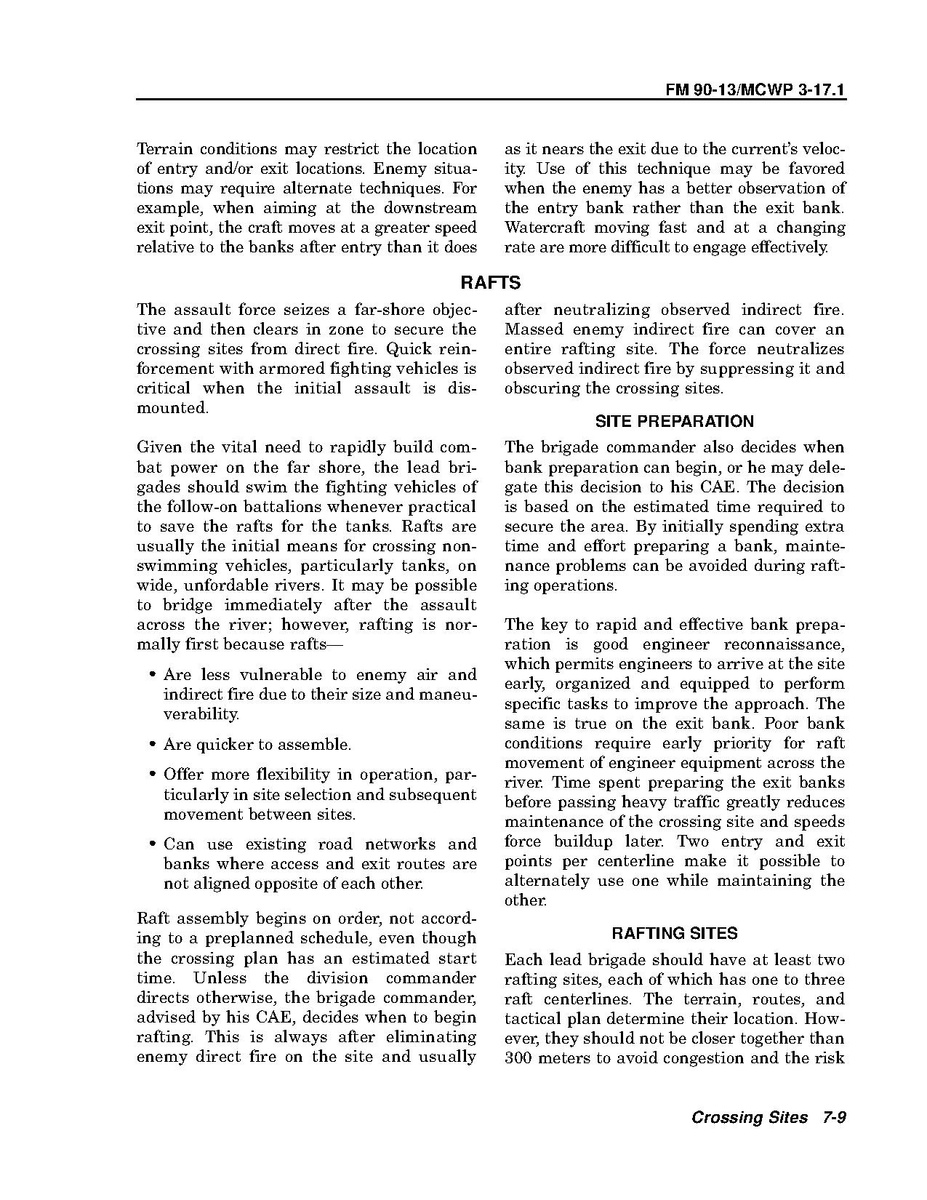 FM 90-13/MCWP 3-17.1

Terrain conditions may restrict the location of entry and/or exit locations. Enemy situations may require alternate techniques. For example, when aiming at the downstream exit point, the craft moves at a greater speed relative to the banks after entry than it does as it nears the exit due to the current's velocity. Use of this technique may be favored when the enemy has a better observation of the entry bank rather than the exit bank. Watercraft moving fast and at a changing rate are more difficult to engage effectively.

RAFTS

The assault force seizes a far-shore objective and then clears in zone to secure the crossing sites from direct fire. Quick reinforcement with armored fighting vehicles is critical when the initial assault is dismounted.

Given the vital need to rapidly build combat power on the far shore, the lead brigades should swim the fighting vehicles of the follow-on battalions whenever practical to save the rafts for the tanks. Rafts are usually the initial means for crossing nonswimming vehicles, particularly tanks, on wide, unfordable rivers. It may be possible to bridge immediately after the assault across the river; however, rafting is normally first because rafts—

• Are less vulnerable to enemy air and indirect fire due to their size and maneuverability.

• Are quicker to assemble.

• Offer more flexibility in operation, particularly in site selection and subsequent movement between sites.

• Can use existing road networks and banks where access and exit routes are not aligned opposite of each other.

Raft assembly begins on order, not according to a preplanned schedule, even though the crossing plan has an estimated start time. Unless the division commander directs otherwise, the brigade commander, advised by his CAE, decides when to begin rafting. This is always after eliminating enemy direct fire on the site and usually after neutralizing observed indirect fire. Massed enemy indirect fire can cover an entire rafting site. The force neutralizes observed indirect fire by suppressing it and obscuring the crossing sites.

SITE PREPARATION

The brigade commander also decides when bank preparation can begin, or he may delegate this decision to his CAE. The decision is based on the estimated time required to secure the area. By initially spending extra time and effort preparing a bank, maintenance problems can be avoided during rafting operations.

The key to rapid and effective bank preparation is good engineer reconnaissance, which permits engineers to arrive at the site early, organized and equipped to perform specific tasks to improve the approach. The same is true on the exit bank. Poor bank conditions require early priority for raft movement of engineer equipment across the river. Time spent preparing the exit banks before passing heavy traffic greatly reduces maintenance of the crossing site and speeds force buildup later. Two entry and exit points per centerline make it possible to alternately use one while maintaining the other.

RAFTING SITES

Each lead brigade should have at least two rafting sites, each of which has one to three raft centerlines. The terrain, routes, and tactical plan determine their location. However, they should not be closer together than 300 meters to avoid congestion and the risk

Crossing Sites 7-9